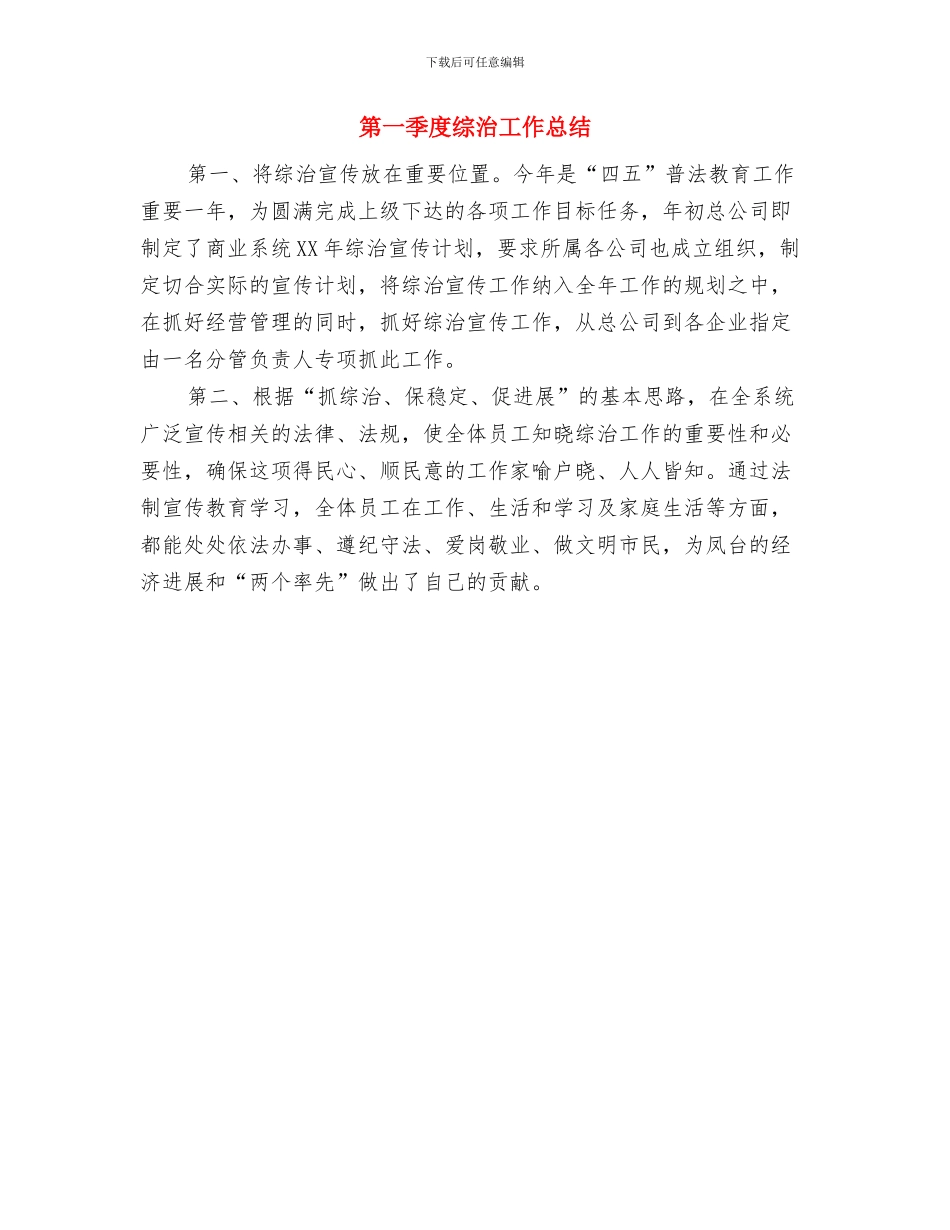 下载后可任意编辑

第一季度综治工作总结

第一、将综治宣传放在重要位置。今年是“四五”普法教育工作重要一年，为圆满完成上级下达的各项工作目标任务，年初总公司即制定了商业系统XX年综治宣传计划，要求所属各公司也成立组织，制定切合实际的宣传计划，将综治宣传工作纳入全年工作的规划之中，在抓好经营管理的同时，抓好综治宣传工作，从总公司到各企业指定由一名分管负责人专项抓此工作。

第二、根据“抓综治、保稳定、促进展”的基本思路，在全系统广泛宣传相关的法律、法规，使全体员工知晓综治工作的重要性和必要性，确保这项得民心、顺民意的工作家喻户晓、人人皆知。通过法制宣传教育学习，全体员工在工作、生活和学习及家庭生活等方面，都能处处依法办事、遵纪守法、爱岗敬业、做文明市民，为凤台的经济进展和“两个率先”做出了自己的贡献。